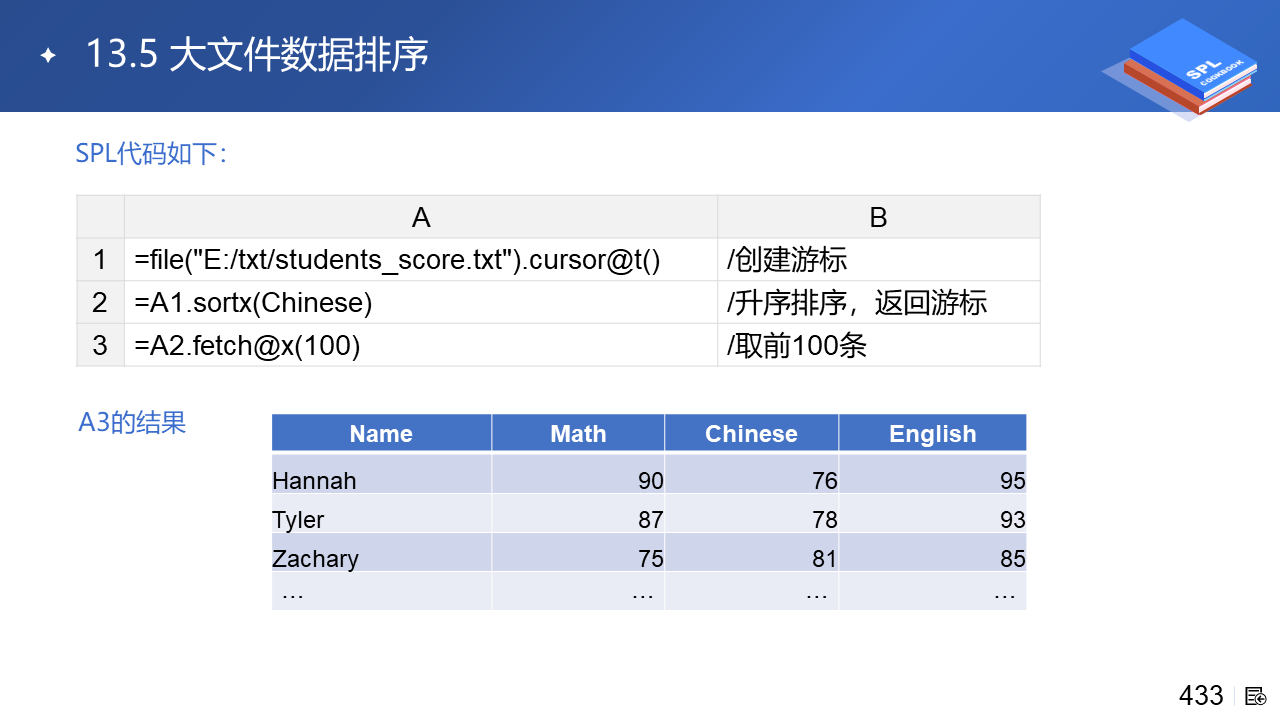 13.5 大文件数据排序

SPL COOKBOOK

SPL代码如下：

| | A | B |
|---|---|---|
| 1 | =file("E:/txt/students_score.txt").cursor@t() | /创建游标 |
| 2 | =A1.sortx(Chinese) | /升序排序，返回游标 |
| 3 | =A2.fetch@x(100) | /取前100条 |

A3的结果

| Name | Math | Chinese | English |
|---|---|---|---|
| Hannah | 90 | 76 | 95 |
| Tyler | 87 | 78 | 93 |
| Zachary | 75 | 81 | 85 |
| … | … | … | … |

433